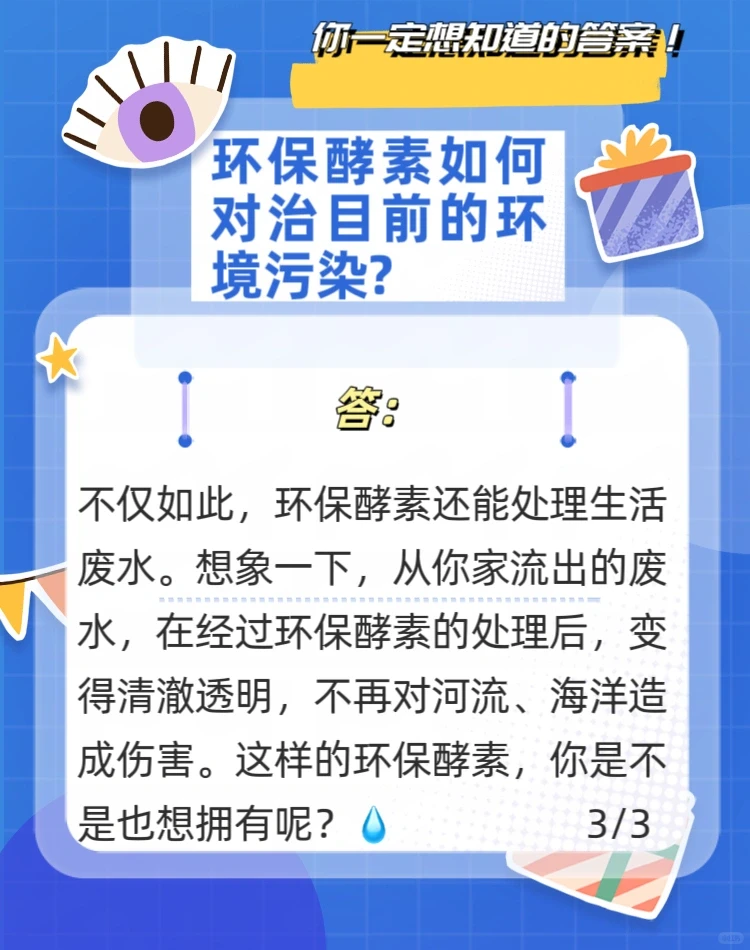 你一定想知道的答案！

环保酵素如何对治目前的环境污染?

答:

不仅如此，环保酵素还能处理生活废水。想象一下，从你家流出的废水，在经过环保酵素的处理后，变得清澈透明，不再对河流、海洋造成伤害。这样的环保酵素，你是不是也想拥有呢？💧 3/3